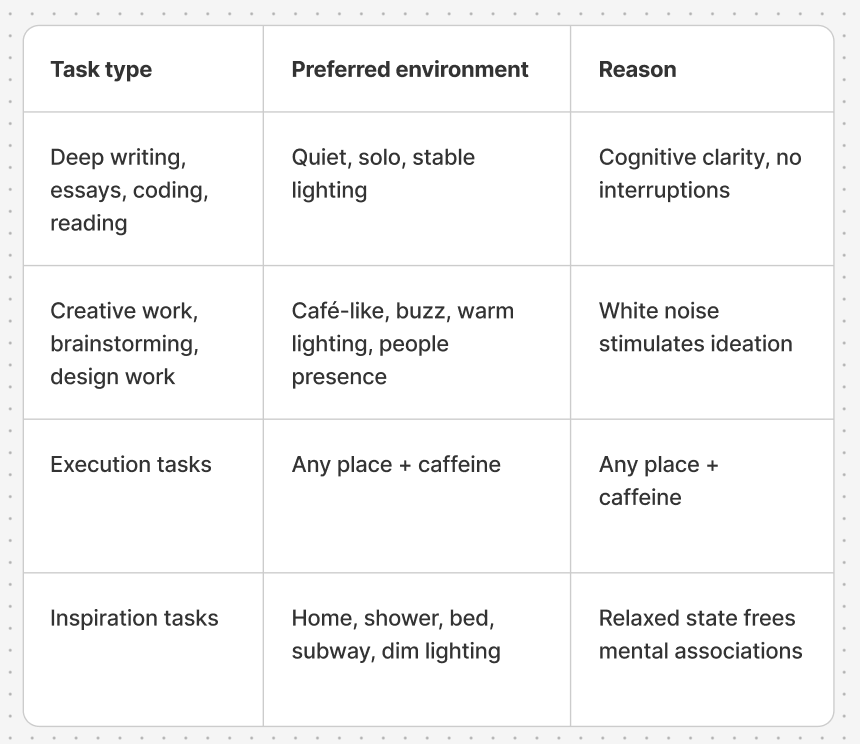 | Task type | Preferred environment | Reason |
|---|---|---|
| Deep writing, essays, coding, reading | Quiet, solo, stable lighting | Cognitive clarity, no interruptions |
| Creative work, brainstorming, design work | Café-like, buzz, warm lighting, people presence | White noise stimulates ideation |
| Execution tasks | Any place + caffeine | Any place + caffeine |
| Inspiration tasks | Home, shower, bed, subway, dim lighting | Relaxed state frees mental associations |